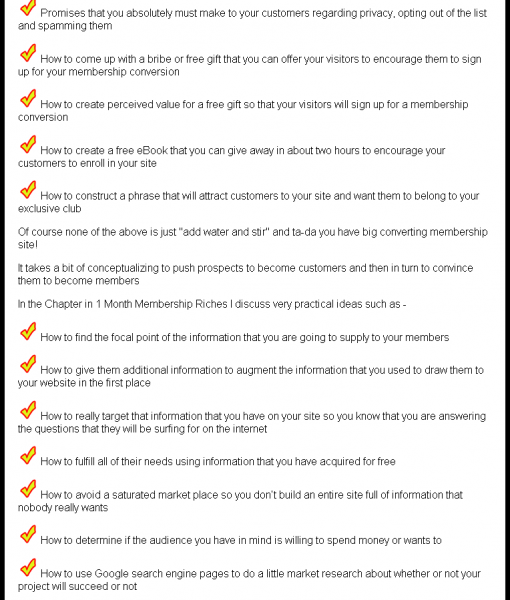 Promises that you absolutely must make to your customers regarding privacy, opting out of the list and spamming them

How to come up with a bribe or free gift that you can offer your visitors to encourage them to sign up for your membership conversion

How to create perceived value for a free gift so that your visitors will sign up for a membership conversion

How to create a free eBook that you can give away in about two hours to encourage your customers to enroll in your site

How to construct a phrase that will attract customers to your site and want them to belong to your exclusive club

Of course none of the above is just "add water and stir" and ta-da you have big converting membership site!

It takes a bit of conceptualizing to push prospects to become customers and then in turn to convince them to become members

In the Chapter in 1 Month Membership Riches I discuss very practical ideas such as -

How to find the focal point of the information that you are going to supply to your members

How to give them additional information to augment the information that you used to draw them to your website in the first place

How to really target that information that you have on your site so you know that you are answering the questions that they will be surfing for on the internet

How to fulfill all of their needs using information that you have acquired for free

How to avoid a saturated market place so you don't build an entire site full of information that nobody really wants

How to determine if the audience you have in mind is willing to spend money or wants to

How to use Google search engine pages to do a little market research about whether or not your project will succeed or not